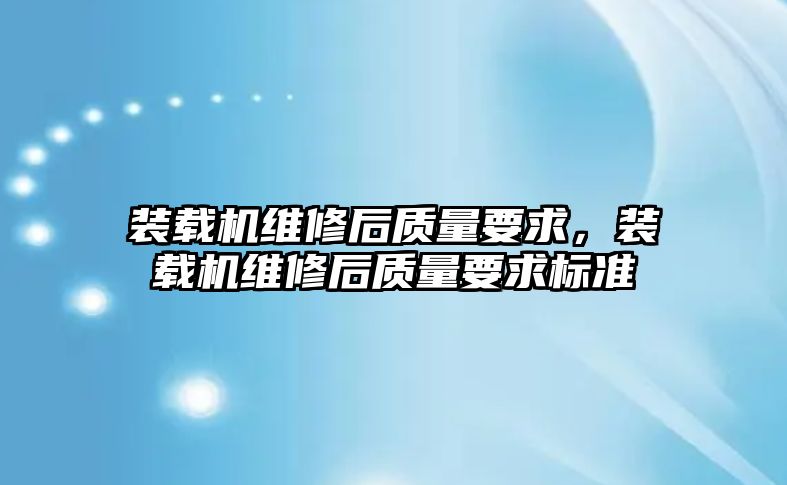 装载机维修后质量要求，装载机维修后质量要求标准